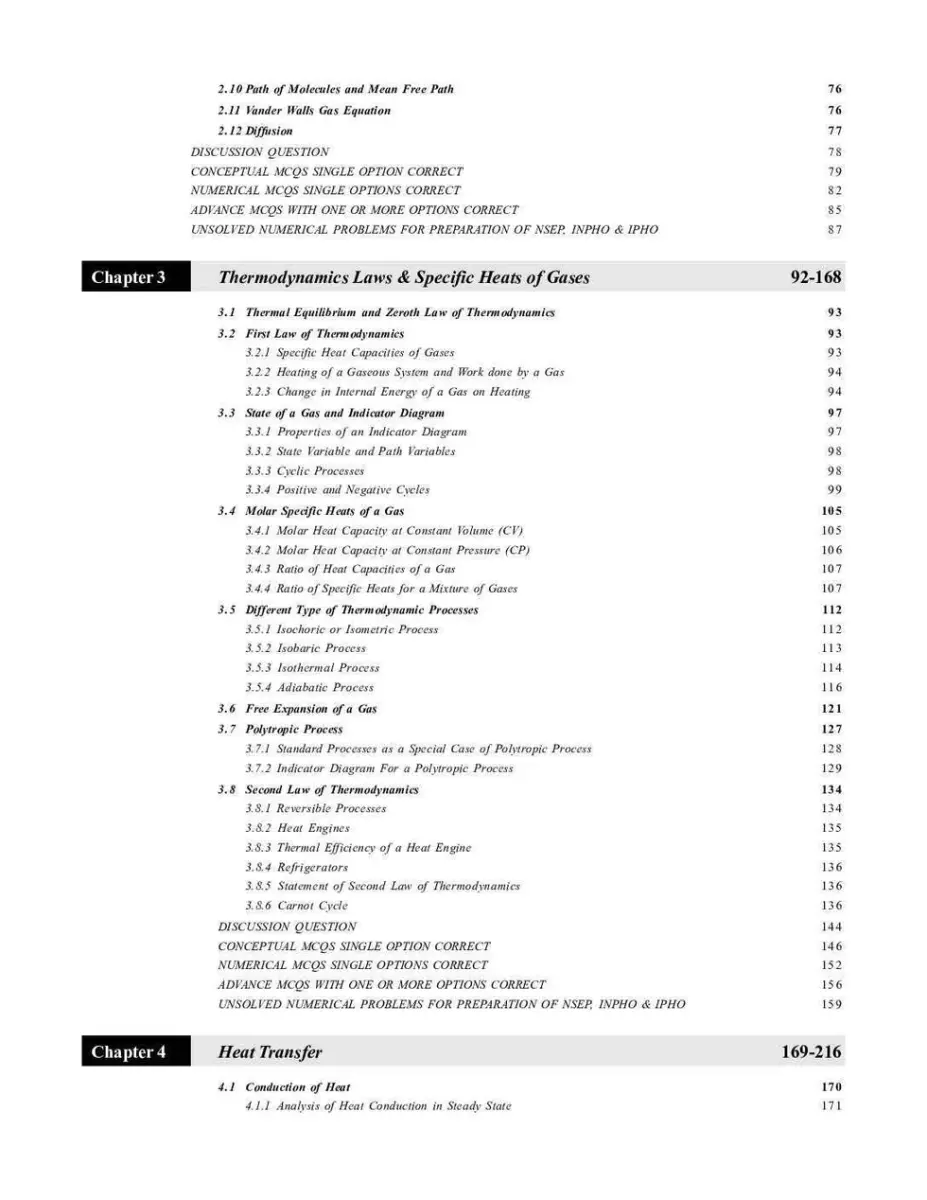 2.10 Path of Molecules and Mean Free Path 76
2.11 Vander Walls Gas Equation 76
2.12 Diffusion 77
DISCUSSION QUESTION 78
CONCEPTUAL MCQS SINGLE OPTION CORRECT 79
NUMERICAL MCQS SINGLE OPTIONS CORRECT 82
ADVANCE MCQS WITH ONE OR MORE OPTIONS CORRECT 85
UNSOLVED NUMERICAL PROBLEMS FOR PREPARATION OF NSEP, INPHO & IPHO 87

Chapter 3 Thermodynamics Laws & Specific Heats of Gases 92-168

3.1 Thermal Equilibrium and Zeroth Law of Thermodynamics 93
3.2 First Law of Thermodynamics 93
3.2.1 Specific Heat Capacities of Gases 93
3.2.2 Heating of a Gaseous System and Work done by a Gas 94
3.2.3 Change in Internal Energy of a Gas on Heating 94
3.3 State of a Gas and Indicator Diagram 97
3.3.1 Properties of an Indicator Diagram 97
3.3.2 State Variable and Path Variables 98
3.3.3 Cyclic Processes 98
3.3.4 Positive and Negative Cycles 99
3.4 Molar Specific Heats of a Gas 105
3.4.1 Molar Heat Capacity at Constant Volume (CV) 105
3.4.2 Molar Heat Capacity at Constant Pressure (CP) 106
3.4.3 Ratio of Heat Capacities of a Gas 107
3.4.4 Ratio of Specific Heats for a Mixture of Gases 107
3.5 Different Type of Thermodynamic Processes 112
3.5.1 Isochoric or Isometric Process 112
3.5.2 Isobaric Process 113
3.5.3 Isothermal Process 114
3.5.4 Adiabatic Process 116
3.6 Free Expansion of a Gas 121
3.7 Polytropic Process 127
3.7.1 Standard Processes as a Special Case of Polytropic Process 128
3.7.2 Indicator Diagram For a Polytropic Process 129
3.8 Second Law of Thermodynamics 134
3.8.1 Reversible Processes 134
3.8.2 Heat Engines 135
3.8.3 Thermal Efficiency of a Heat Engine 135
3.8.4 Refrigerators 136
3.8.5 Statement of Second Law of Thermodynamics 136
3.8.6 Carnot Cycle 136
DISCUSSION QUESTION 144
CONCEPTUAL MCQS SINGLE OPTION CORRECT 146
NUMERICAL MCQS SINGLE OPTIONS CORRECT 152
ADVANCE MCQS WITH ONE OR MORE OPTIONS CORRECT 156
UNSOLVED NUMERICAL PROBLEMS FOR PREPARATION OF NSEP, INPHO & IPHO 159

Chapter 4 Heat Transfer 169-216

4.1 Conduction of Heat 170
4.1.1 Analysis of Heat Conduction in Steady State 171